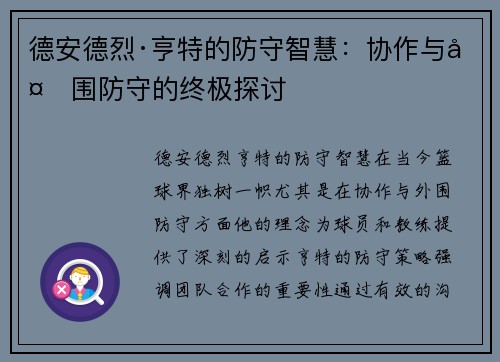 德安德烈·亨特的防守智慧：协作与å¤ 围防守的终极探讨

德安德烈亨特的防守智慧在当今篮球界独树一帜尤其是在协作与外围防守方面他的理念为球员和教练提供了深刻的启示亨特的防守策略强调团队合作的重要性通过有效的沟